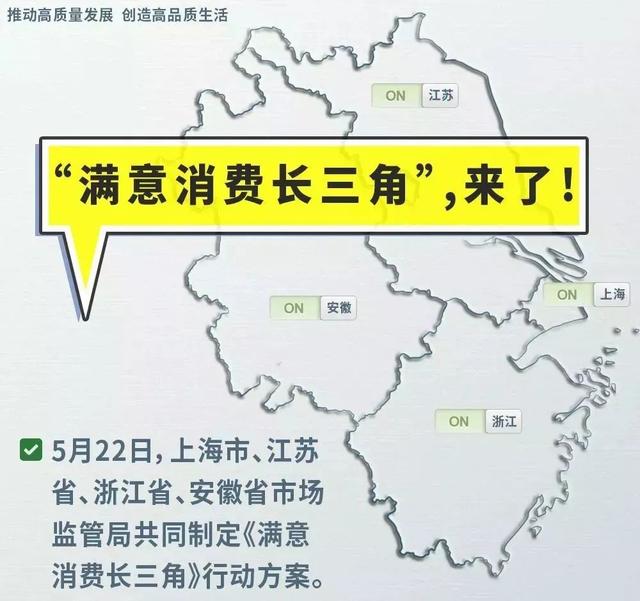 推动高质量发展 创造高品质生活

ON 江苏

“满意消费长三角”，来了！

ON 安徽

ON 上海

ON 浙江

5月22日，上海市、江苏省、浙江省、安徽省市场监管局共同制定《满意消费长三角》行动方案。